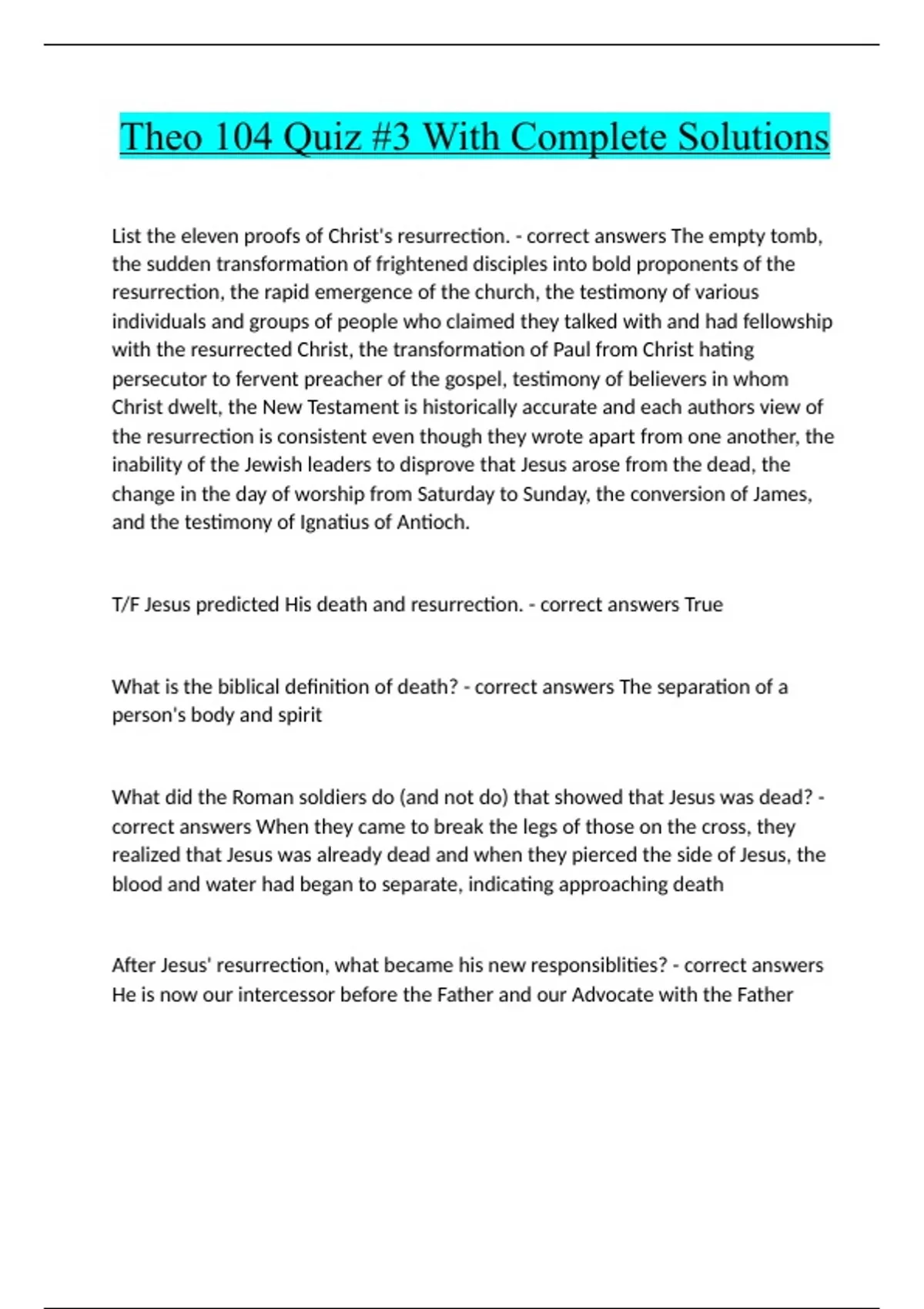 Theo 104 Quiz #3 With Complete Solutions

List the eleven proofs of Christ's resurrection. - correct answers The empty tomb, the sudden transformation of frightened disciples into bold proponents of the resurrection, the rapid emergence of the church, the testimony of various individuals and groups of people who claimed they talked with and had fellowship with the resurrected Christ, the transformation of Paul from Christ hating persecutor to fervent preacher of the gospel, testimony of believers in whom Christ dwelt, the New Testament is historically accurate and each authors view of the resurrection is consistent even though they wrote apart from one another, the inability of the Jewish leaders to disprove that Jesus arose from the dead, the change in the day of worship from Saturday to Sunday, the conversion of James, and the testimony of Ignatius of Antioch.

T/F Jesus predicted His death and resurrection. - correct answers True

What is the biblical definition of death? - correct answers The separation of a person's body and spirit

What did the Roman soldiers do (and not do) that showed that Jesus was dead? - correct answers When they came to break the legs of those on the cross, they realized that Jesus was already dead and when they pierced the side of Jesus, the blood and water had began to separate, indicating approaching death

After Jesus' resurrection, what became his new responsiblities? - correct answers He is now our intercessor before the Father and our Advocate with the Father